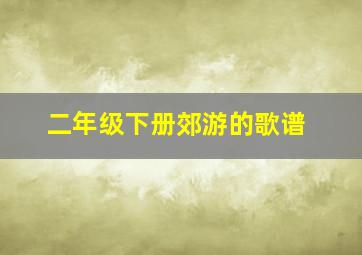 二年级下册郊游的歌谱